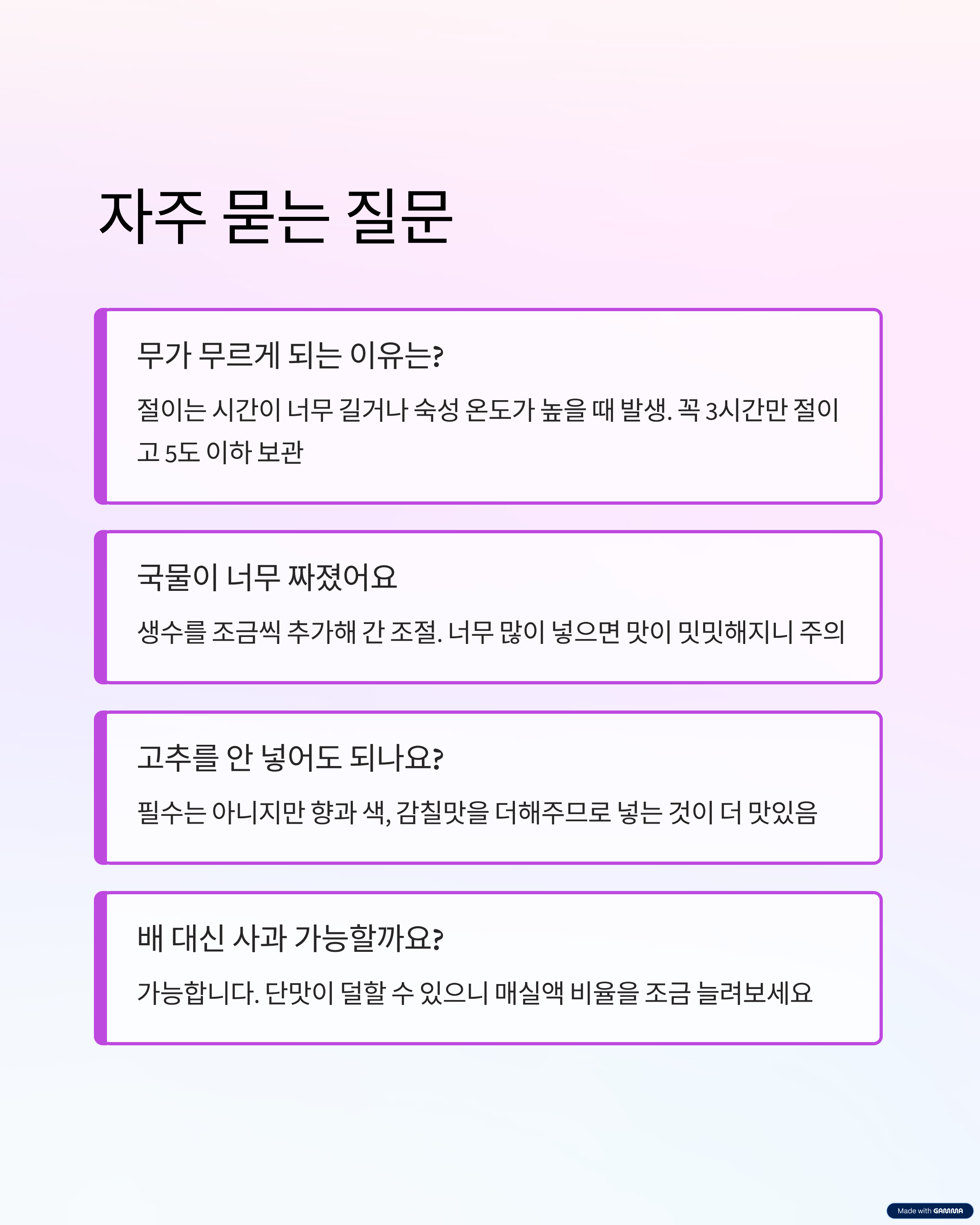 자주 묻는 질문

무가 무르게 되는 이유는?

절이는 시간이 너무 길거나 숙성 온도가 높을 때 발생. 꼭 3시간만 절이고 5도 이하 보관

국물이 너무 짜졌어요

생수를 조금씩 추가해 간 조절. 너무 많이 넣으면 맛이 밋밋해지니 주의

고추를 안 넣어도 되나요?

필수는 아니지만 향과 색, 감칠맛을 더해주므로 넣는 것이 더 맛있음

배 대신 사과 가능할까요?

가능합니다. 단맛이 덜할 수 있으니 매실액 비율을 조금 늘려보세요

Made with GAMMA